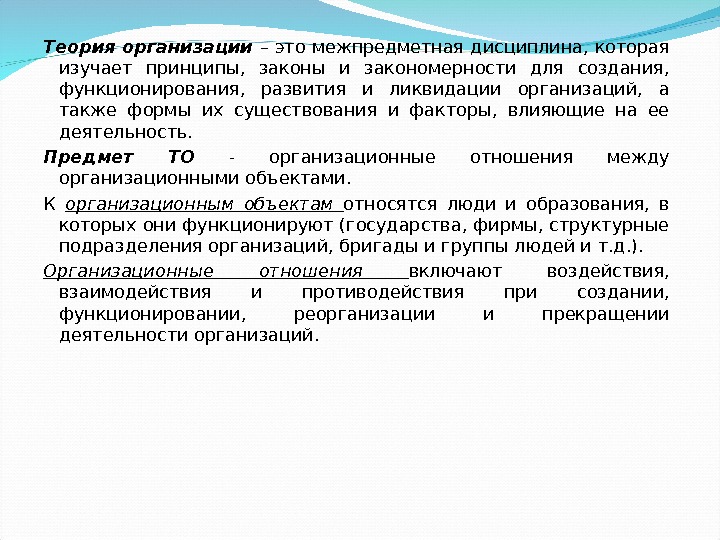 Теория организации – это межпредметная дисциплина, которая изучает принципы, законы и закономерности для создания, функционирования, развития и ликвидации организаций, а также формы их существования и факторы, влияющие на ее деятельность.

Предмет ТО - организационные отношения между организационными объектами.

К организационным объектам относятся люди и образования, в которых они функционируют (государства, фирмы, структурные подразделения организаций, бригады и группы людей и т.д.).

Организационные отношения включают воздействия, взаимодействия и противодействия при создании, функционировании, реорганизации и прекращении деятельности организаций.